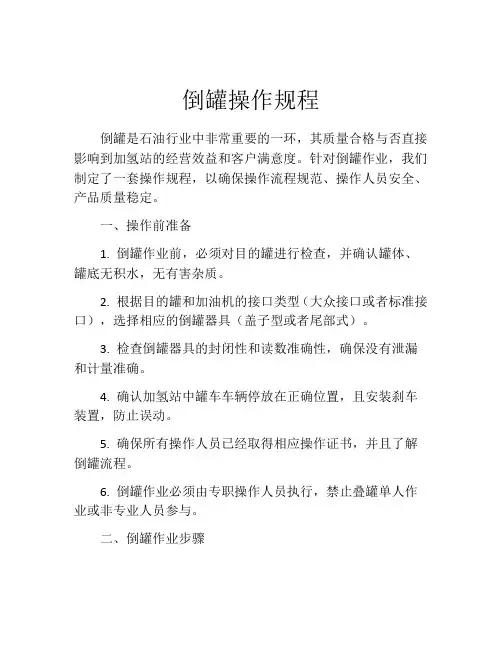 倒罐操作规程

倒罐是石油行业中非常重要的一环，其质量合格与否直接影响到加氢站的经营效益和客户满意度。针对倒罐作业，我们制定了一套操作规程，以确保操作流程规范、操作人员安全、产品质量稳定。

一、操作前准备

1. 倒罐作业前，必须对目的罐进行检查，并确认罐体、罐底无积水，无有害杂质。

2. 根据目的罐和加油机的接口类型（大众接口或者标准接口），选择相应的倒罐器具（盖子型或者尾部式）。

3. 检查倒罐器具的封闭性和读数准确性，确保没有泄漏和计量准确。

4. 确认加氢站中罐车车辆停放在正确位置，且安装刹车装置，防止误动。

5. 确保所有操作人员已经取得相应操作证书，并且了解倒罐流程。

6. 倒罐作业必须由专职操作人员执行，禁止叠罐单人作业或非专业人员参与。

二、倒罐作业步骤